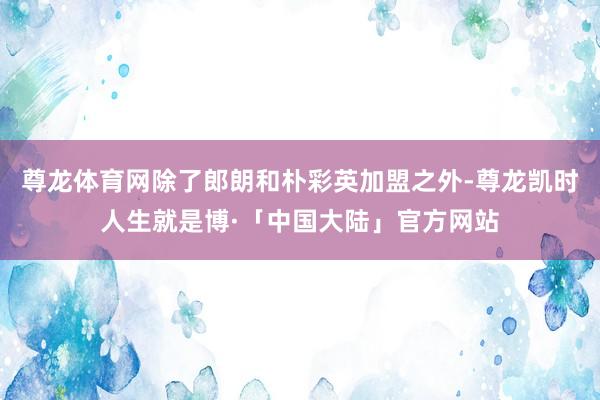 尊龙体育网除了郎朗和朴彩英加盟之外-尊龙凯时人生就是博·「中国大陆」官方网站